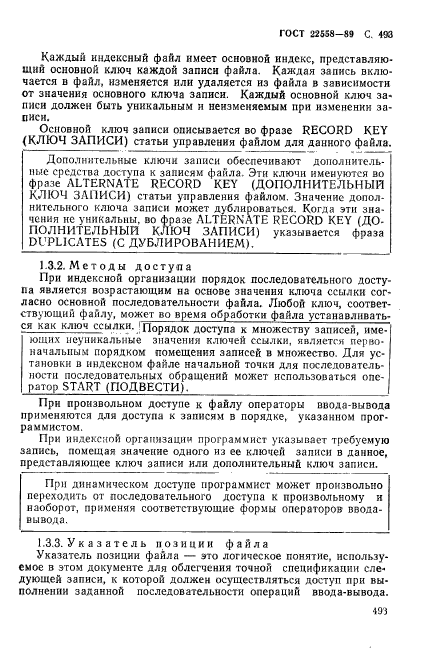 ГОСТ 22558—89 С. 493

Каждый индексный файл имеет основной индекс, представляющий основной ключ каждой записи файла. Каждая запись включается в файл, изменяется или удаляется из файла в зависимости от значения основного ключа записи. Каждый основной ключ записи должен быть уникальным и неизменяемым при изменении записи.

Основной ключ записи описывается во фразе RECORD KEY (КЛЮЧ ЗАПИСИ) статьи управления файлом для данного файла.

Дополнительные ключи записи обеспечивают дополнительные средства доступа к записям файла. Эти ключи именуются во фразе ALTERNATE RECORD KEY (ДОПОЛНИТЕЛЬНЫЙ КЛЮЧ ЗАПИСИ) статьи управления файлом. Значение дополнительного ключа записи может дублироваться. Когда эти значения не уникальны, во фразе ALTERNATE RECORD KEY (ДОПОЛНИТЕЛЬНЫЙ КЛЮЧ ЗАПИСИ) указывается фраза DUPLICATES (С ДУБЛИРОВАНИЕМ).

1.3.2. Методы доступа

При индексной организации порядок последовательного доступа является возрастающим на основе значения ключа ссылки согласно основной последовательности файла. Любой ключ, соответствующий файлу, может во время обработки файла устанавливаться как ключ ссылки. Порядок доступа к множеству записей, имеющих неуникальные значения ключей ссылки, является первоначальным порядком помещения записей в множество. Для установки в индексном файле начальной точки для последовательности последовательных обращений может использоваться оператор START (ПОДВЕСТИ).

При произвольном доступе к файлу операторы ввода-вывода применяются для доступа к записям в порядке, указанном программистом.

При индексной организации программист указывает требуемую запись, помещая значение одного из ее ключей записи в данное, представляющее ключ записи или дополнительный ключ записи.

При динамическом доступе программист может произвольно переходить от последовательного доступа к произвольному и наоборот, применяя соответствующие формы операторов ввода-вывода.

1.3.3. Указатель позиции файла

Указатель позиции файла — это логическое понятие, используемое в этом документе для облегчения точной спецификации следующей записи, к которой должен осуществляться доступ при выполнении заданной последовательности операций ввода-вывода.

493